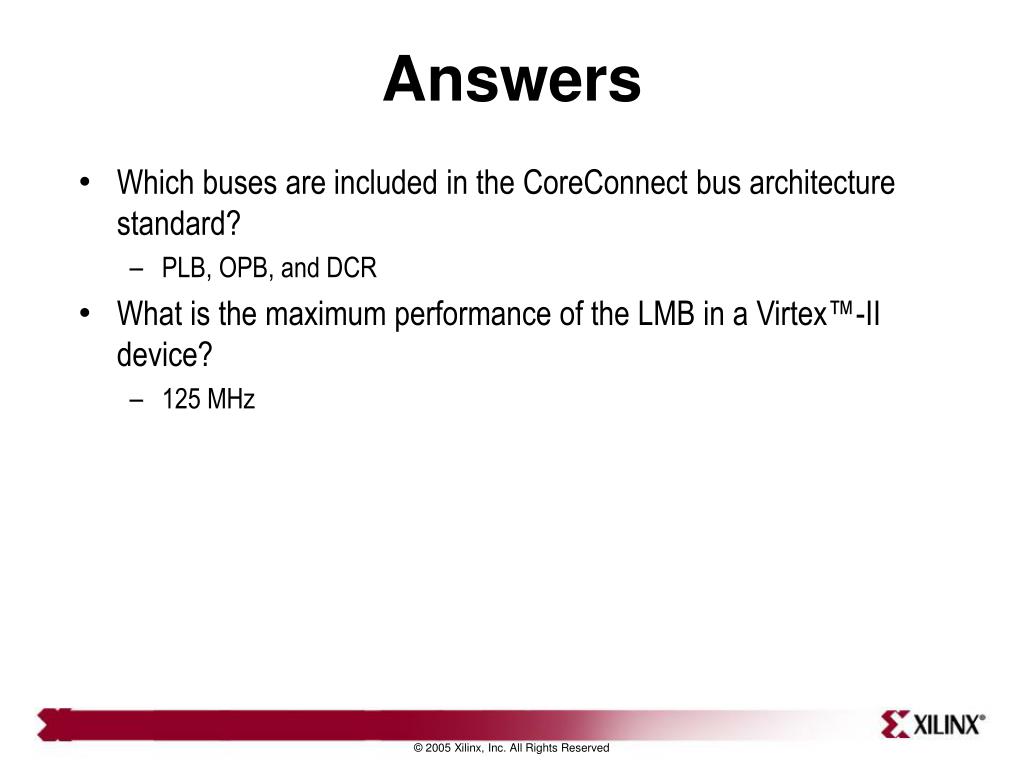 Answers

• Which buses are included in the CoreConnect bus architecture standard?
– PLB, OPB, and DCR
• What is the maximum performance of the LMB in a Virtex™-II device?
– 125 MHz

XILINX®

© 2005 Xilinx, Inc. All Rights Reserved